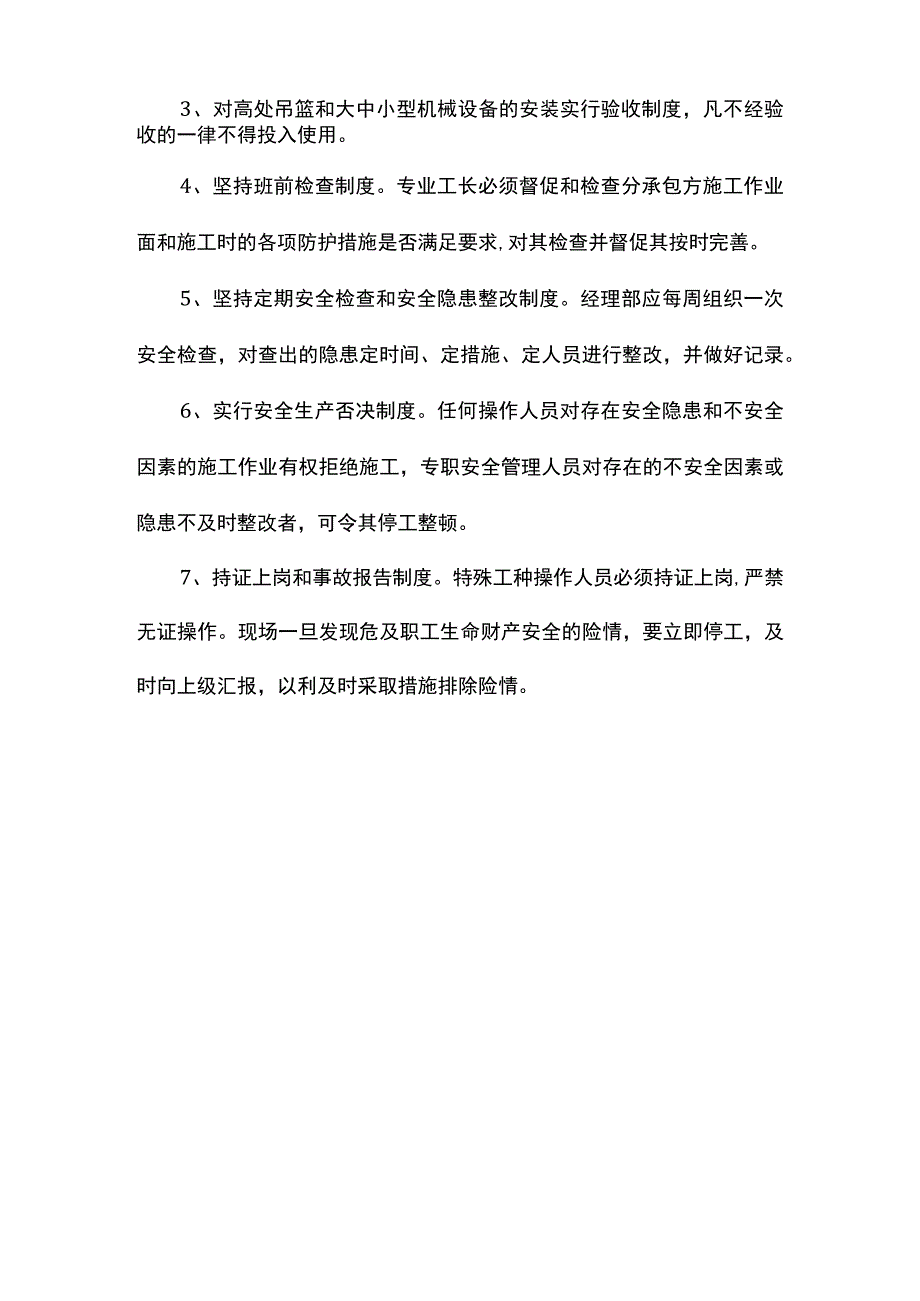 3、对高处吊篮和大中小型机械设备的安装实行验收制度，凡不经验收的一律不得投入使用。

4、坚持班前检查制度。专业工长必须督促和检查分承包方施工作业面和施工时的各项防护措施是否满足要求,对其检查并督促其按时完善。

5、坚持定期安全检查和安全隐患整改制度。经理部应每周组织一次安全检查，对查出的隐患定时间、定措施、定人员进行整改，并做好记录。

6、实行安全生产否决制度。任何操作人员对存在安全隐患和不安全因素的施工作业有权拒绝施工，专职安全管理人员对存在的不安全因素或隐患不及时整改者，可令其停工整顿。

7、持证上岗和事故报告制度。特殊工种操作人员必须持证上岗,严禁无证操作。现场一旦发现危及职工生命财产安全的险情，要立即停工，及时向上级汇报，以利及时采取措施排除险情。